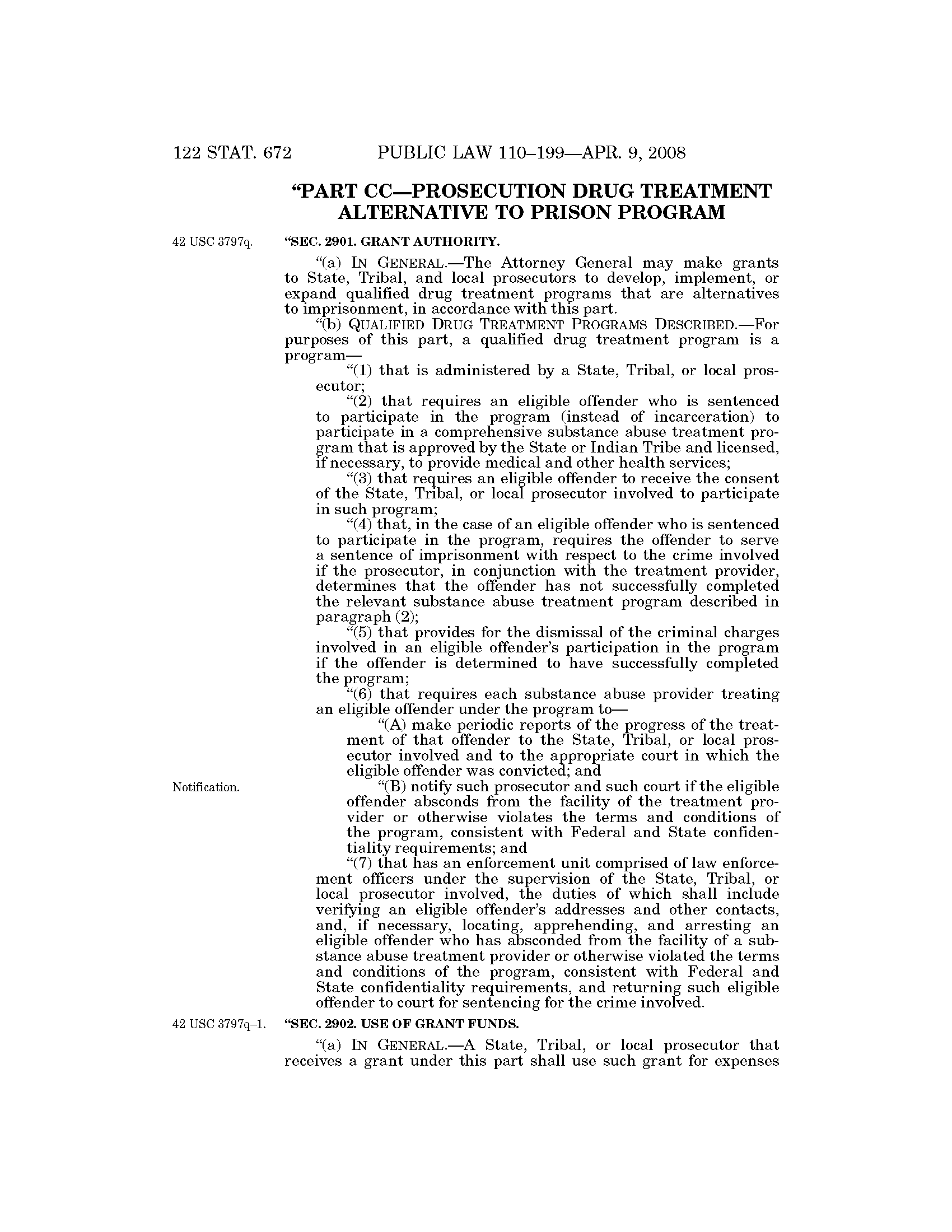 122 STAT. 672 PUBLIC LAW 110–199—APR. 9, 2008

“PART CC—PROSECUTION DRUG TREATMENT ALTERNATIVE TO PRISON PROGRAM

42 USC 3797q.

“SEC. 2901. GRANT AUTHORITY.

“(a) IN GENERAL.—The Attorney General may make grants to State, Tribal, and local prosecutors to develop, implement, or expand qualified drug treatment programs that are alternatives to imprisonment, in accordance with this part.

“(b) QUALIFIED DRUG TREATMENT PROGRAMS DESCRIBED.—For purposes of this part, a qualified drug treatment program is a program—

“(1) that is administered by a State, Tribal, or local prosecutor;

“(2) that requires an eligible offender who is sentenced to participate in the program (instead of incarceration) to participate in a comprehensive substance abuse treatment program that is approved by the State or Indian Tribe and licensed, if necessary, to provide medical and other health services;

“(3) that requires an eligible offender to receive the consent of the State, Tribal, or local prosecutor involved to participate in such program;

“(4) that, in the case of an eligible offender who is sentenced to participate in the program, requires the offender to serve a sentence of imprisonment with respect to the crime involved if the prosecutor, in conjunction with the treatment provider, determines that the offender has not successfully completed the relevant substance abuse treatment program described in paragraph (2);

“(5) that provides for the dismissal of the criminal charges involved in an eligible offender’s participation in the program if the offender is determined to have successfully completed the program;

“(6) that requires each substance abuse provider treating an eligible offender under the program to—

“(A) make periodic reports of the progress of the treatment of that offender to the State, Tribal, or local prosecutor involved and to the appropriate court in which the eligible offender was convicted; and

Notification.

“(B) notify such prosecutor and such court if the eligible offender absconds from the facility of the treatment provider or otherwise violates the terms and conditions of the program, consistent with Federal and State confidentiality requirements; and

“(7) that has an enforcement unit comprised of law enforcement officers under the supervision of the State, Tribal, or local prosecutor involved, the duties of which shall include verifying an eligible offender’s addresses and other contacts, and, if necessary, locating, apprehending, and arresting an eligible offender who has absconded from the facility of a substance abuse treatment provider or otherwise violated the terms and conditions of the program, consistent with Federal and State confidentiality requirements, and returning such eligible offender to court for sentencing for the crime involved.

42 USC 3797q–1.

“SEC. 2902. USE OF GRANT FUNDS.

“(a) IN GENERAL.—A State, Tribal, or local prosecutor that receives a grant under this part shall use such grant for expenses